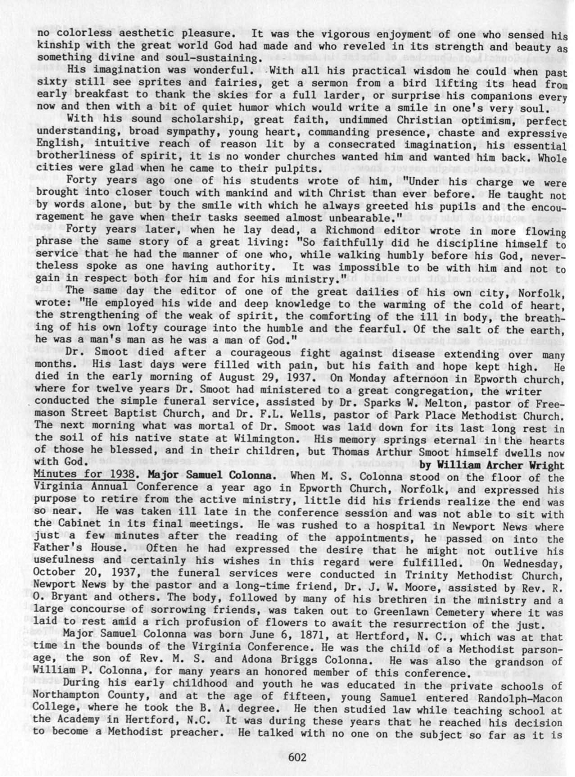 no colorless aesthetic pleasure. It was the vigorous enjoyment of one who sensed his kinship with the great world God had made and who reveled in its strength and beauty as something divine and soul-sustaining.

His imagination was wonderful. With all his practical wisdom he could when past sixty still see sprites and fairies, get a sermon from a bird lifting its head from early breakfast to thank the skies for a full larder, or surprise his companions every now and then with a bit of quiet humor which would write a smile in one's very soul.

With his sound scholarship, great faith, undimmed Christian optimism, perfect understanding, broad sympathy, young heart, commanding presence, chaste and expressive English, intuitive reach of reason lit by a consecrated imagination, his essential brotherliness of spirit, it is no wonder churches wanted him and wanted him back. Whole cities were glad when he came to their pulpits.

Forty years ago one of his students wrote of him, "Under his charge we were brought into closer touch with mankind and with Christ than ever before. He taught not by words alone, but by the smile with which he always greeted his pupils and the encouragement he gave when their tasks seemed almost unbearable."

Forty years later, when he lay dead, a Richmond editor wrote in more flowing phrase the same story of a great living: "So faithfully did he discipline himself to service that he had the manner of one who, while walking humbly before his God, nevertheless spoke as one having authority. It was impossible to be with him and not to gain in respect both for him and for his ministry."

The same day the editor of one of the great dailies of his own city, Norfolk, wrote: "He employed his wide and deep knowledge to the warming of the cold of heart, the strengthening of the weak of spirit, the comforting of the ill in body, the breathing of his own lofty courage into the humble and the fearful. Of the salt of the earth, he was a man's man as he was a man of God."

Dr. Smoot died after a courageous fight against disease extending over many months. His last days were filled with pain, but his faith and hope kept high. He died in the early morning of August 29, 1937. On Monday afternoon in Epworth church, where for twelve years Dr. Smoot had ministered to a great congregation, the writer conducted the simple funeral service, assisted by Dr. Sparks W. Melton, pastor of Freemason Street Baptist Church, and Dr. F.L. Wells, pastor of Park Place Methodist Church. The next morning what was mortal of Dr. Smoot was laid down for its last long rest in the soil of his native state at Wilmington. His memory springs eternal in the hearts of those he blessed, and in their children, but Thomas Arthur Smoot himself dwells now with God.

by William Archer Wright

Minutes for 1938. Major Samuel Colonna. When M. S. Colonna stood on the floor of the Virginia Annual Conference a year ago in Epworth Church, Norfolk, and expressed his purpose to retire from the active ministry, little did his friends realize the end was so near. He was taken ill late in the conference session and was not able to sit with the Cabinet in its final meetings. He was rushed to a hospital in Newport News where just a few minutes after the reading of the appointments, he passed on into the Father's House. Often he had expressed the desire that he might not outlive his usefulness and certainly his wishes in this regard were fulfilled. On Wednesday, October 20, 1937, the funeral services were conducted in Trinity Methodist Church, Newport News by the pastor and a long-time friend, Dr. J. W. Moore, assisted by Rev. R. O. Bryant and others. The body, followed by many of his brethren in the ministry and a large concourse of sorrowing friends, was taken out to Greenlawn Cemetery where it was laid to rest amid a rich profusion of flowers to await the resurrection of the just.

Major Samuel Colonna was born June 6, 1871, at Hertford, N. C., which was at that time in the bounds of the Virginia Conference. He was the child of a Methodist parsonage, the son of Rev. M. S. and Adona Briggs Colonna. He was also the grandson of William P. Colonna, for many years an honored member of this conference.

During his early childhood and youth he was educated in the private schools of Northampton County, and at the age of fifteen, young Samuel entered Randolph-Macon College, where he took the B. A. degree. He then studied law while teaching school at the Academy in Hertford, N.C. It was during these years that he reached his decision to become a Methodist preacher. He talked with no one on the subject so far as it is

602